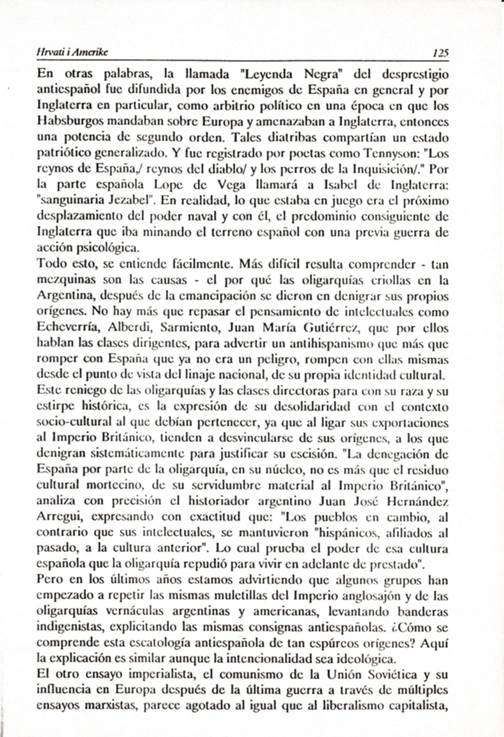 Hrvati i Amerike 125

En otras palabras, la llamada "Leyenda Negra" del desprestigio antiespañol fue difundida por los enemigos de España en general y por Inglaterra en particular, como arbitrio político en una época en que los Habsburgos mandaban sobre Europa y amenazaban a Inglaterra, entonces una potencia de segundo orden. Tales diatribas compartían un estado patriótico generalizado. Y fue registrado por poetas como Tennyson: "Los reynos de España,/ reynos del diablo/ y los perros de la Inquisición/." Por la parte española Lope de Vega llamará a Isabel de Inglaterra: "sanguinaria Jezabel". En realidad, lo que estaba en juego era el próximo desplazamiento del poder naval y con él, el predominio consiguiente de Inglaterra que iba minando el terreno español con una previa guerra de acción psicológica.
Todo esto, se entiende fácilmente. Más difícil resulta comprender - tan mezquinas son las causas - el por qué las oligarquías criollas en la Argentina, después de la emancipación se dieron en denigrar sus propios orígenes. No hay más que repasar el pensamiento de intelectuales como Echeverría, Alberdi, Sarmiento, Juan María Gutiérrez, que por ellos hablan las clases dirigentes, para advertir un antihispanismo que más que romper con España que ya no era un peligro, rompen con ellas mismas desde el punto de vista del linaje nacional, de su propia identidad cultural.
Este reniego de las oligarquías y las clases directoras para con su raza y su estirpe histórica, es la expresión de su desolidaridad con el contexto socio-cultural al que debían pertenecer, ya que al ligar sus exportaciones al Imperio Británico, tienden a desvincularse de sus orígenes, a los que denigran sistemáticamente para justificar su escisión. "La denegación de España por parte de la oligarquía, en su núcleo, no es más que el residuo cultural mortecino, de su servidumbre material al Imperio Británico", analiza con precisión el historiador argentino Juan José Hernández Arregui, expresando con exactitud que: "Los pueblos en cambio, al contrario que sus intelectuales, se mantuvieron "hispánicos, afiliados al pasado, a la cultura anterior". Lo cual prueba el poder de esa cultura española que la oligarquía repudió para vivir en adelante de prestado".
Pero en los últimos años estamos advirtiendo que algunos grupos han empezado a repetir las mismas muletillas del Imperio anglosajón y de las oligarquías vernáculas argentinas y americanas, levantando banderas indigenistas, explicitando las mismas consignas antiespañolas. ¿Cómo se comprende esta escatología antiespañola de tan espúreos orígenes? Aquí la explicación es similar aunque la intencionalidad sea ideológica.
El otro ensayo imperialista, el comunismo de la Unión Soviética y su influencia en Europa después de la última guerra a través de múltiples ensayos marxistas, parece agotado al igual que al liberalismo capitalista,